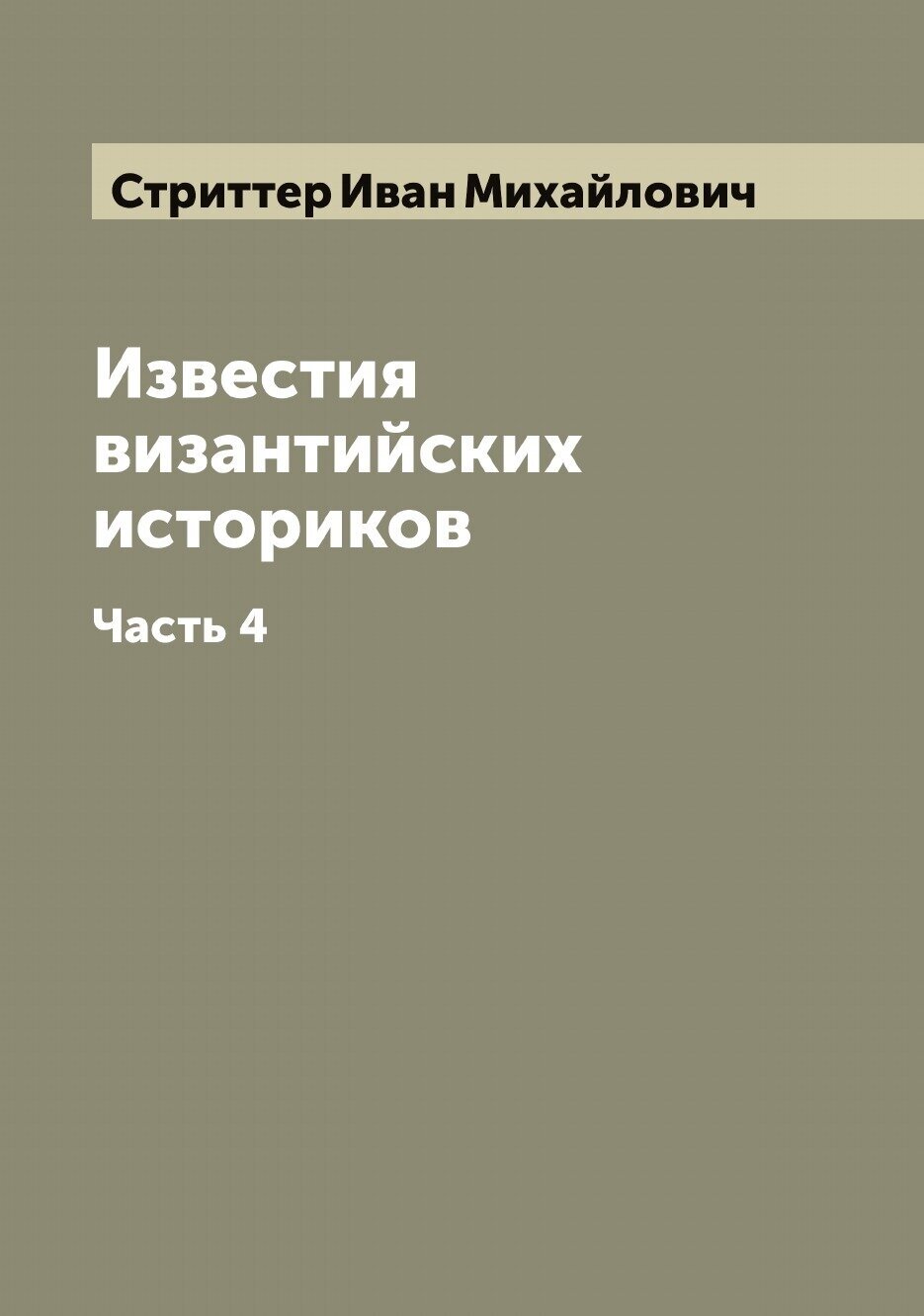 Стриттер Иван Михайлович

Известия византийских историков

Часть 4